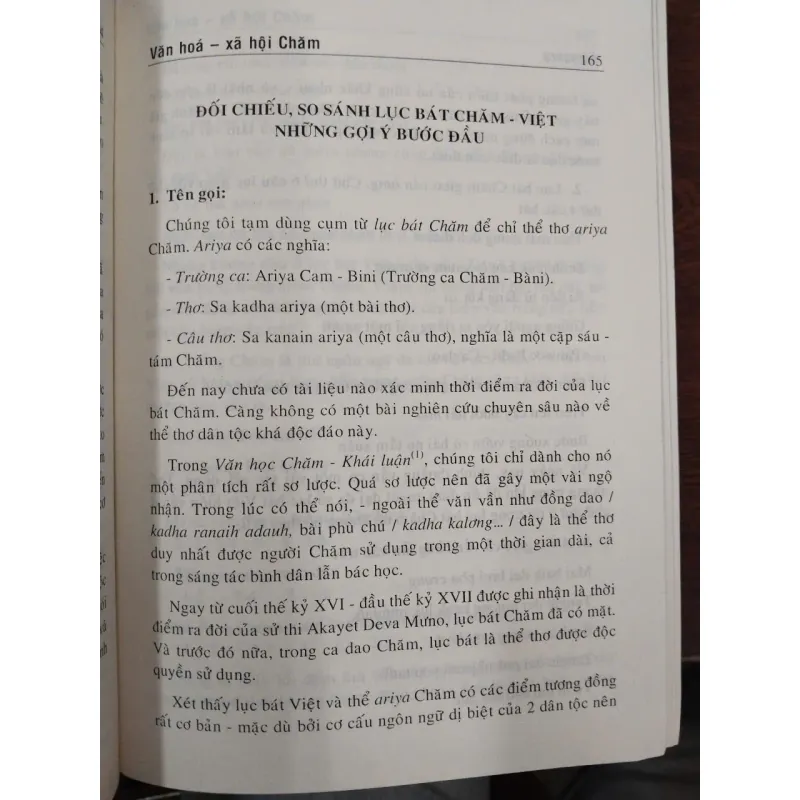 Văn hoá – xã hội Chăm

165

ĐỐI CHIẾU, SO SÁNH LỤC BÁT CHĂM - VIỆT NHỮNG GỢI Ý BƯỚC ĐẦU

1. Tên gọi:

Chúng tôi tạm dùng cụm từ lục bát Chăm để chỉ thể thơ ariya Chăm. Ariya có các nghĩa:

- Trường ca: Ariya Cam - Bini (Trường ca Chăm - Bàni).

- Thơ: Sa kadha ariya (một bài thơ).

- Câu thơ: Sa kanain ariya (một câu thơ), nghĩa là một cặp sáu - tám Chăm.

Đến nay chưa có tài liệu nào xác minh thời điểm ra đời của lục bát Chăm. Càng không có một bài nghiên cứu chuyên sâu nào về thể thơ dân tộc khá độc đáo này.

Trong Văn học Chăm - Khái luận$^{(1)}$, chúng tôi chỉ dành cho nó một phân tích rất sơ lược. Quá sơ lược nên đã gây một vài ngộ nhận. Trong lúc có thể nói, - ngoài thể văn vần như đồng dao / kadha ranaih adauh, bài phù chú / kadha kalơng... / đây là thể thơ duy nhất được người Chăm sử dụng trong một thời gian dài, cả trong sáng tác bình dân lẫn bác học.

Ngay từ cuối thế kỷ XVI - đầu thế kỷ XVII được ghi nhận là thời điểm ra đời của sử thi Akayet Deva Mưno, lục bát Chăm đã có mặt. Và trước đó nữa, trong ca dao Chăm, lục bát là thể thơ được độc quyền sử dụng.

Xét thấy lục bát Việt và thể ariya Chăm có các điểm tương đồng rất cơ bản - mặc dù bởi cơ cấu ngôn ngữ dị biệt của 2 dân tộc nên